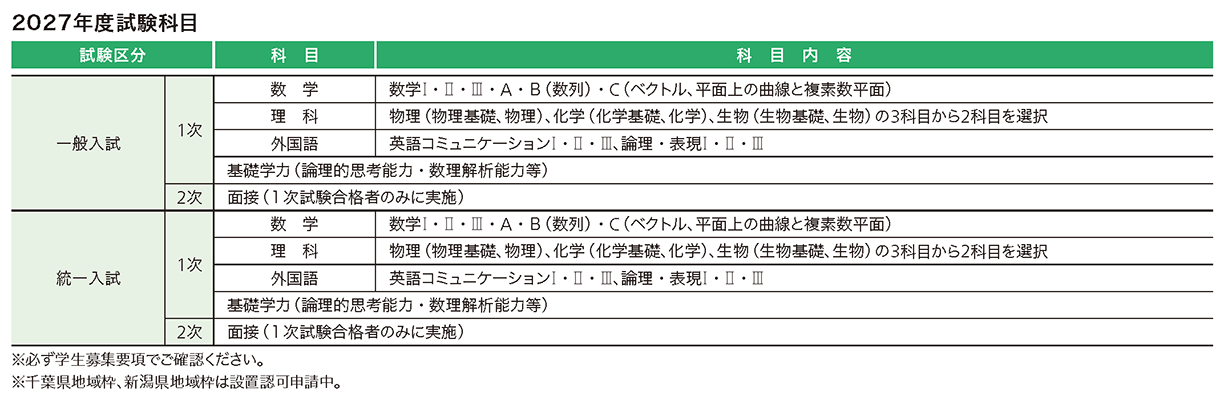 2027年度試験科目

| 試験区分 | | 科　目 | 科　目　内　容 |
|---|---|---|---|
| 一般入試 | 1次 | 数　学 | 数学Ⅰ・Ⅱ・Ⅲ・A・B（数列）・C（ベクトル、平面上の曲線と複素数平面） |
| | | 理　科 | 物理（物理基礎、物理）、化学（化学基礎、化学）、生物（生物基礎、生物）の3科目から2科目を選択 |
| | | 外国語 | 英語コミュニケーションⅠ・Ⅱ・Ⅲ、論理・表現Ⅰ・Ⅱ・Ⅲ |
| | | 基礎学力（論理的思考能力・数理解析能力等） | |
| | 2次 | 面接（1次試験合格者のみに実施） | |
| 統一入試 | 1次 | 数　学 | 数学Ⅰ・Ⅱ・Ⅲ・A・B（数列）・C（ベクトル、平面上の曲線と複素数平面） |
| | | 理　科 | 物理（物理基礎、物理）、化学（化学基礎、化学）、生物（生物基礎、生物）の3科目から2科目を選択 |
| | | 外国語 | 英語コミュニケーションⅠ・Ⅱ・Ⅲ、論理・表現Ⅰ・Ⅱ・Ⅲ |
| | | 基礎学力（論理的思考能力・数理解析能力等） | |
| | 2次 | 面接（1次試験合格者のみに実施） | |

※必ず学生募集要項でご確認ください。
※千葉県地域枠、新潟県地域枠は設置認可申請中。